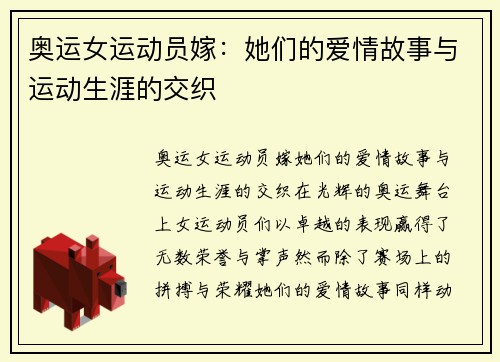 奥运女运动员嫁：她们的爱情故事与运动生涯的交织

奥运女运动员嫁她们的爱情故事与运动生涯的交织在光辉的奥运舞台上女运动员们以卓越的表现赢得了无数荣誉与掌声然而除了赛场上的拼搏与荣耀她们的爱情故事同样动